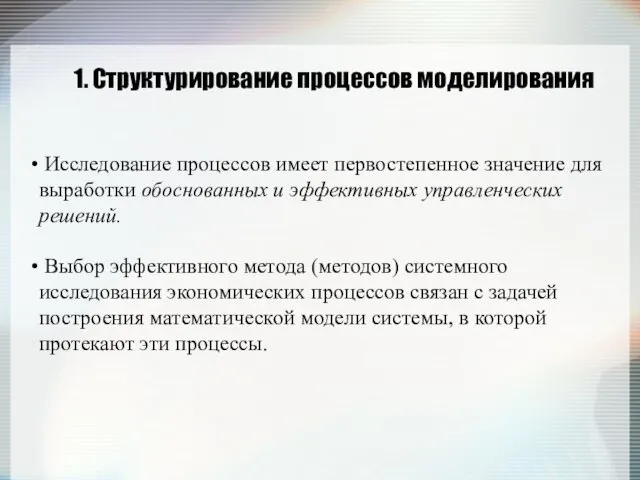 1. Структурирование процессов моделирования

• Исследование процессов имеет первостепенное значение для выработки обоснованных и эффективных управленческих решений.

• Выбор эффективного метода (методов) системного исследования экономических процессов связан с задачей построения математической модели системы, в которой протекают эти процессы.